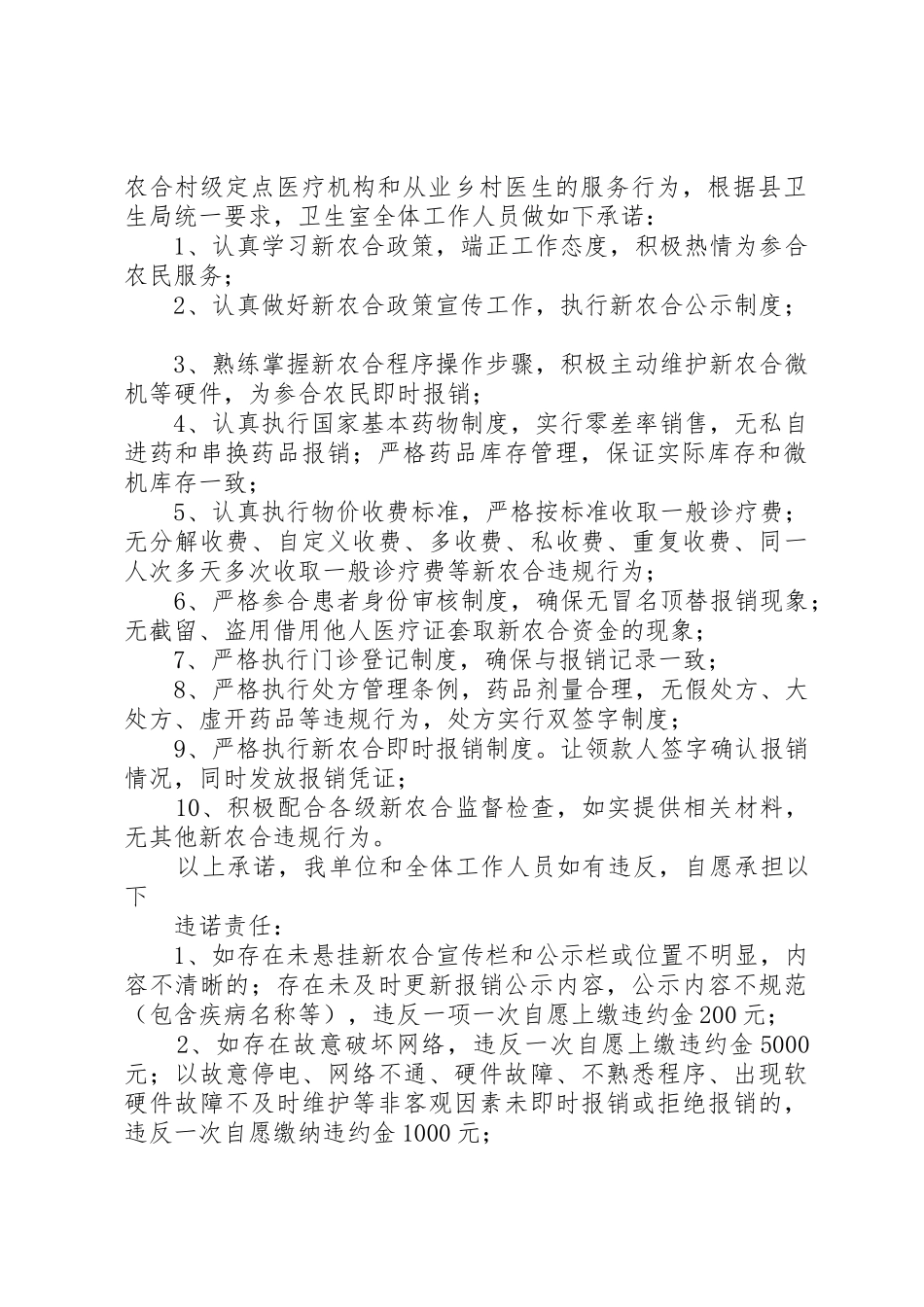 农合村级定点医疗机构和从业乡村医生的服务行为，根据县卫生局统一要求，卫生室全体工作人员做如下承诺：

1、认真学习新农合政策，端正工作态度，积极热情为参合农民服务；

2、认真做好新农合政策宣传工作，执行新农合公示制度；

3、熟练掌握新农合程序操作步骤，积极主动维护新农合微机等硬件，为参合农民即时报销；

4、认真执行国家基本药物制度，实行零差率销售，无私自进药和串换药品报销；严格药品库存管理，保证实际库存和微机库存一致；

5、认真执行物价收费标准，严格按标准收取一般诊疗费；无分解收费、自定义收费、多收费、私收费、重复收费、同一人次多天多次收取一般诊疗费等新农合违规行为；

6、严格参合患者身份审核制度，确保无冒名顶替报销现象；无截留、盗用借用他人医疗证套取新农合资金的现象；

7、严格执行门诊登记制度，确保与报销记录一致；

8、严格执行处方管理条例，药品剂量合理，无假处方、大处方、虚开药品等违规行为，处方实行双签字制度；

9、严格执行新农合即时报销制度。让领款人签字确认报销情况，同时发放报销凭证；

10、积极配合各级新农合监督检查，如实提供相关材料，无其他新农合违规行为。

以上承诺，我单位和全体工作人员如有违反，自愿承担以下

违诺责任：

1、如存在未悬挂新农合宣传栏和公示栏或位置不明显，内容不清晰的；存在未及时更新报销公示内容，公示内容不规范（包含疾病名称等），违反一项一次自愿上缴违约金200元；

2、如存在故意破坏网络，违反一次自愿上缴违约金5000元；以故意停电、网络不通、硬件故障、不熟悉程序、出现软硬件故障不及时维护等非客观因素未即时报销或拒绝报销的，违反一次自愿缴纳违约金1000元；